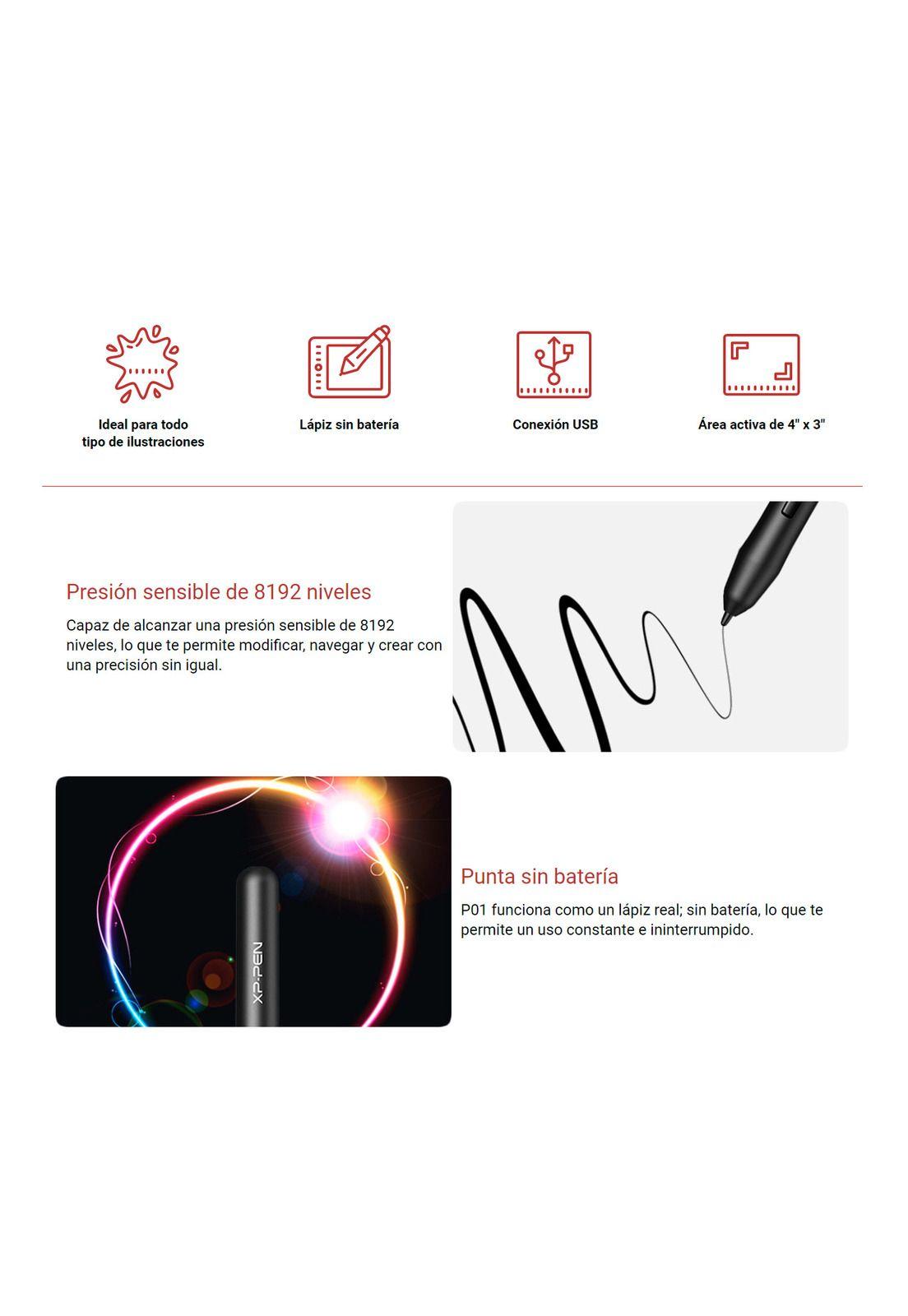 Ideal para todo tipo de ilustraciones

Lápiz sin batería

Conexión USB

Área activa de 4" x 3"

Presión sensible de 8192 niveles

Capaz de alcanzar una presión sensible de 8192 niveles, lo que te permite modificar, navegar y crear con una precisión sin igual.

XP-PEN

Punta sin batería

P01 funciona como un lápiz real; sin batería, lo que te permite un uso constante e ininterrumpido.